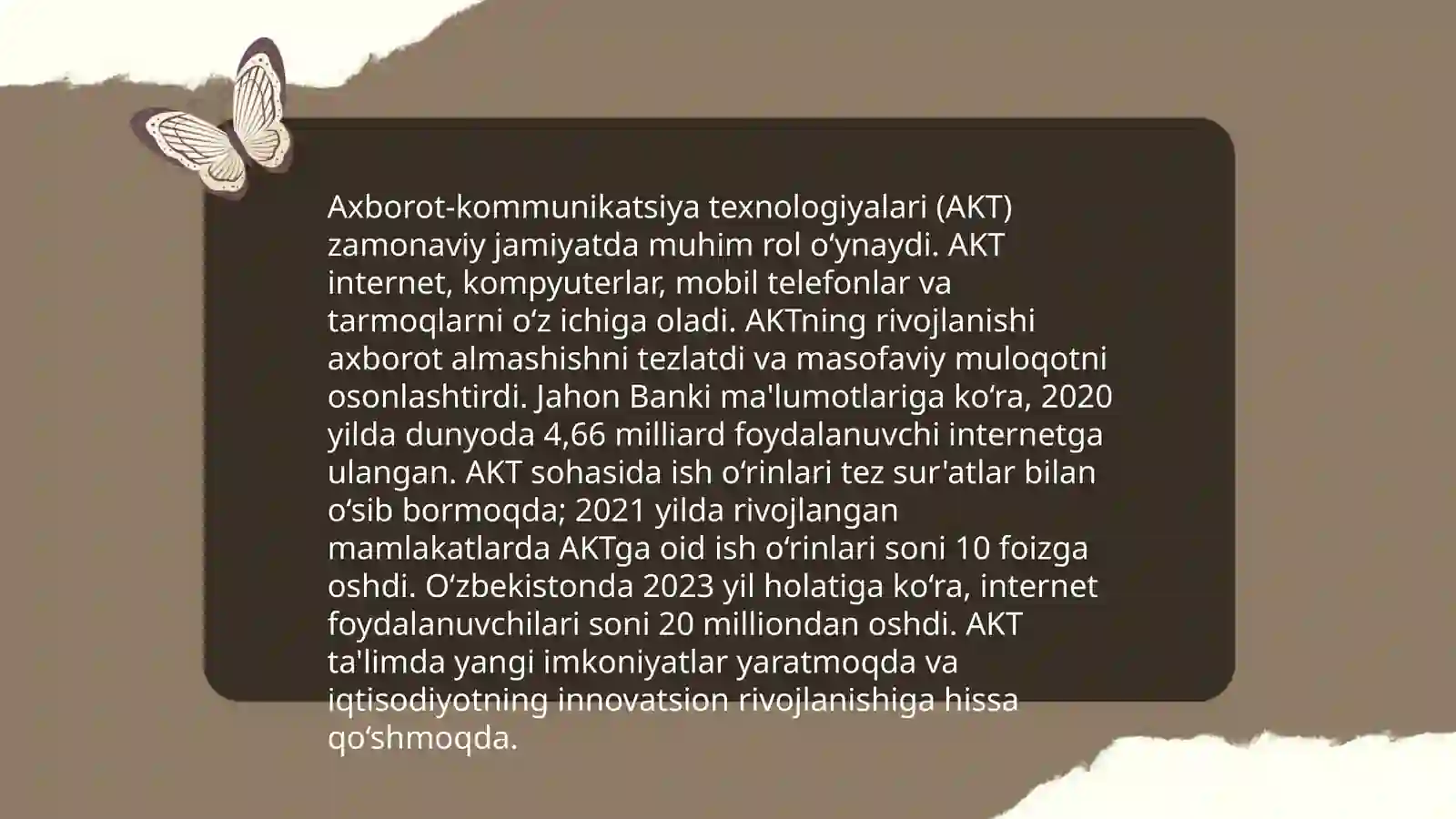 Axborot-kommunikatsiya texnologiyalari (AKT) zamonaviy jamiyatda muhim rol oʻynaydi. AKT internet, kompyuterlar, mobil telefonlar va tarmoqlarni oʻz ichiga oladi. AKTning rivojlanishi axborot almashishni tezlatdi va masofaviy muloqotni osonlashtirdi. Jahon Banki ma'lumotlariga koʻra, 2020 yilda dunyoda 4,66 milliard foydalanuvchi internetga ulangan. AKT sohasida ish oʻrinlari tez sur'atlar bilan oʻsib bormoqda; 2021 yilda rivojlangan mamlakatlarda AKTga oid ish oʻrinlari soni 10 foizga oshdi. Oʻzbekistonda 2023 yil holatiga koʻra, internet foydalanuvchilari soni 20 milliondan oshdi. AKT ta'limda yangi imkoniyatlar yaratmoqda va iqtisodiyotning innovatsion rivojlanishiga hissa qoʻshmoqda.